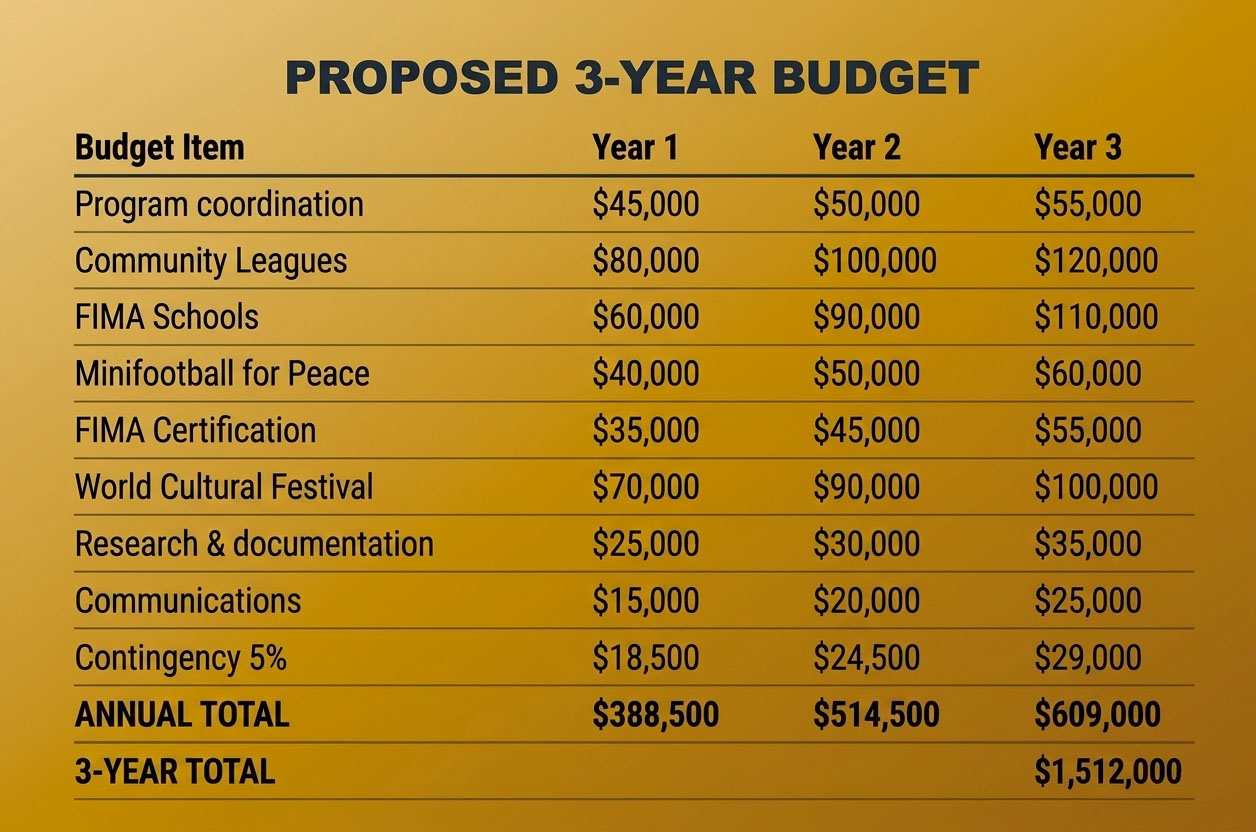 PROPOSED 3-YEAR BUDGET

| Budget Item | Year 1 | Year 2 | Year 3 |
|---|---|---|---|
| Program coordination | $45,000 | $50,000 | $55,000 |
| Community Leagues | $80,000 | $100,000 | $120,000 |
| FIMA Schools | $60,000 | $90,000 | $110,000 |
| Minifootball for Peace | $40,000 | $50,000 | $60,000 |
| FIMA Certification | $35,000 | $45,000 | $55,000 |
| World Cultural Festival | $70,000 | $90,000 | $100,000 |
| Research & documentation | $25,000 | $30,000 | $35,000 |
| Communications | $15,000 | $20,000 | $25,000 |
| Contingency 5% | $18,500 | $24,500 | $29,000 |
| ANNUAL TOTAL | $388,500 | $514,500 | $609,000 |
| 3-YEAR TOTAL | | | $1,512,000 |